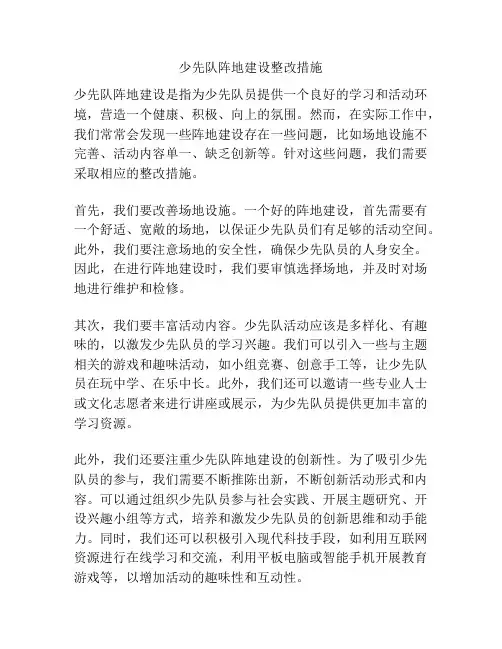 少先队阵地建设整改措施

少先队阵地建设是指为少先队员提供一个良好的学习和活动环境，营造一个健康、积极、向上的氛围。然而，在实际工作中，我们常常会发现一些阵地建设存在一些问题，比如场地设施不完善、活动内容单一、缺乏创新等。针对这些问题，我们需要采取相应的整改措施。

首先，我们要改善场地设施。一个好的阵地建设，首先需要有一个舒适、宽敞的场地，以保证少先队员们有足够的活动空间。此外，我们要注意场地的安全性，确保少先队员的人身安全。因此，在进行阵地建设时，我们要审慎选择场地，并及时对场地进行维护和检修。

其次，我们要丰富活动内容。少先队活动应该是多样化、有趣味的，以激发少先队员的学习兴趣。我们可以引入一些与主题相关的游戏和趣味活动，如小组竞赛、创意手工等，让少先队员在玩中学、在乐中长。此外，我们还可以邀请一些专业人士或文化志愿者来进行讲座或展示，为少先队员提供更加丰富的学习资源。

此外，我们还要注重少先队阵地建设的创新性。为了吸引少先队员的参与，我们需要不断推陈出新，不断创新活动形式和内容。可以通过组织少先队员参与社会实践、开展主题研究、开设兴趣小组等方式，培养和激发少先队员的创新思维和动手能力。同时，我们还可以积极引入现代科技手段，如利用互联网资源进行在线学习和交流，利用平板电脑或智能手机开展教育游戏等，以增加活动的趣味性和互动性。